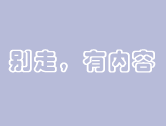 别走，有内容